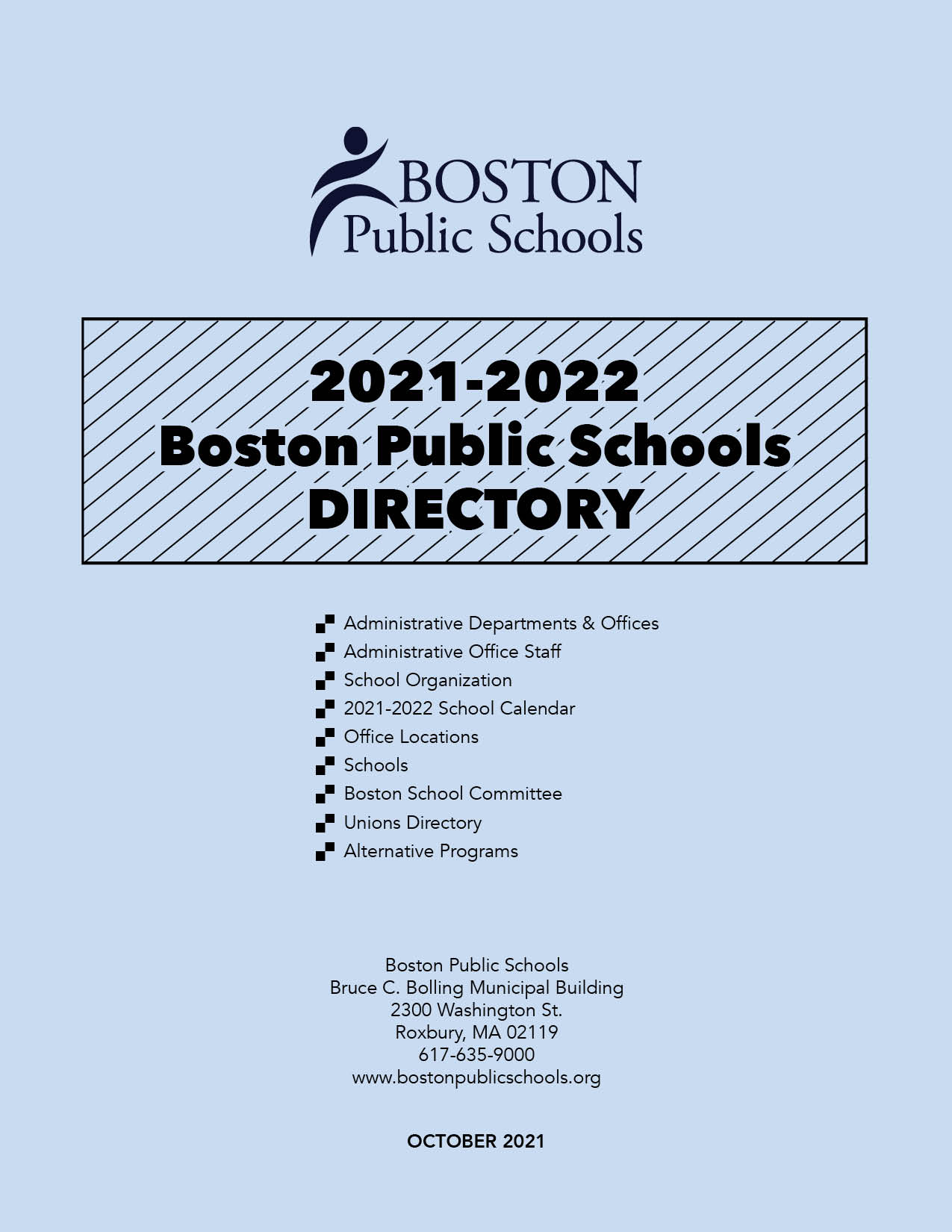 BOSTON
Public Schools

2021-2022
Boston Public Schools
DIRECTORY

Administrative Departments & Offices
Administrative Office Staff
School Organization
2021-2022 School Calendar
Office Locations
Schools
Boston School Committee
Unions Directory
Alternative Programs

Boston Public Schools
Bruce C. Bolling Municipal Building
2300 Washington St.
Roxbury, MA 02119
617-635-9000
www.bostonpublicschools.org

OCTOBER 2021